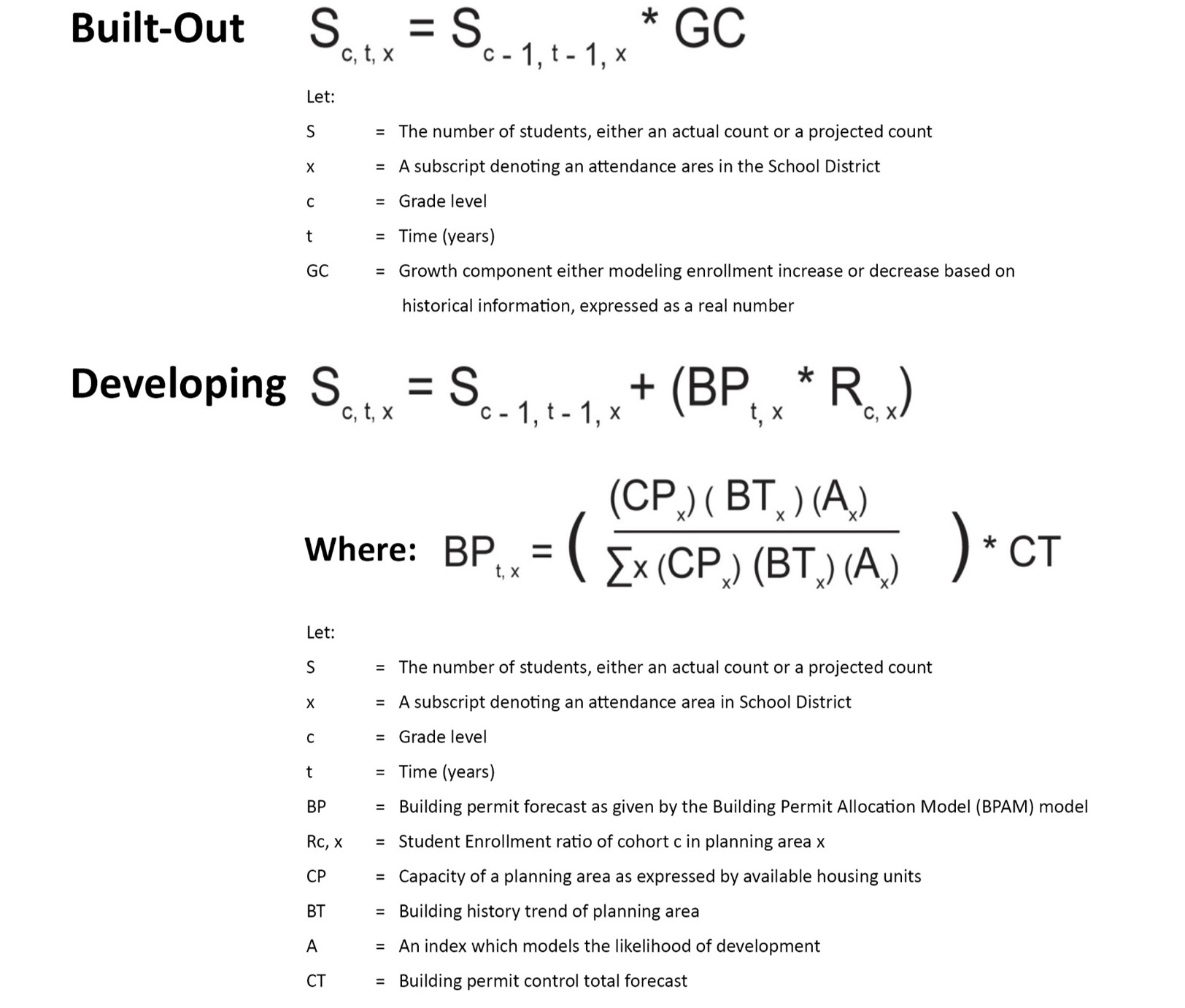 Built-Out $S_{c, t, x} = S_{c-1, t-1, x} * GC$

Let:

S = The number of students, either an actual count or a projected count

x = A subscript denoting an attendance ares in the School District

c = Grade level

t = Time (years)

GC = Growth component either modeling enrollment increase or decrease based on historical information, expressed as a real number

Developing $S_{c, t, x} = S_{c-1, t-1, x} + (BP_{t, x} * R_{c, x})$

Where: $BP_{t, x} = \left( \frac{(CP_x)(BT_x)(A_x)}{\sum x (CP_x)(BT_x)(A_x)} \right) * CT$

Let:

S = The number of students, either an actual count or a projected count

x = A subscript denoting an attendance area in School District

c = Grade level

t = Time (years)

BP = Building permit forecast as given by the Building Permit Allocation Model (BPAM) model

Rc, x = Student Enrollment ratio of cohort c in planning area x

CP = Capacity of a planning area as expressed by available housing units

BT = Building history trend of planning area

A = An index which models the likelihood of development

CT = Building permit control total forecast